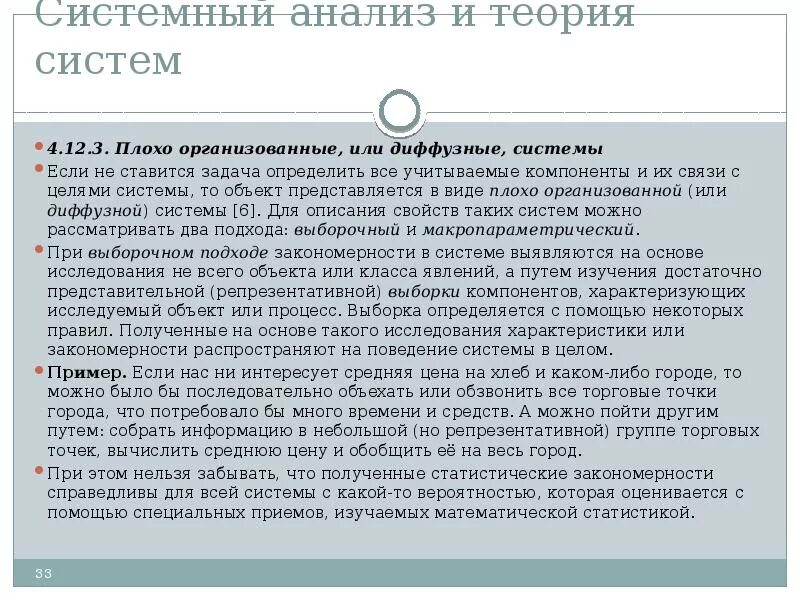 Системный анализ и теория систем

4.12.3. Плохо организованные, или диффузные, системы

Если не ставится задача определить все учитываемые компоненты и их связи с целями системы, то объект представляется в виде плохо организованной (или диффузной) системы [6]. Для описания свойств таких систем можно рассматривать два подхода: выборочный и макропараметрический.

При выборочном подходе закономерности в системе выявляются на основе исследования не всего объекта или класса явлений, а путем изучения достаточно представительной (репрезентативной) выборки компонентов, характеризующих исследуемый объект или процесс. Выборка определяется с помощью некоторых правил. Полученные на основе такого исследования характеристики или закономерности распространяют на поведение системы в целом.

Пример. Если нас ни интересует средняя цена на хлеб и каком-либо городе, то можно было бы последовательно объехать или обзвонить все торговые точки города, что потребовало бы много времени и средств. А можно пойти другим путем: собрать информацию в небольшой (но репрезентативной) группе торговых точек, вычислить среднюю цену и обобщить её на весь город.

При этом нельзя забывать, что полученные статистические закономерности справедливы для всей системы с какой-то вероятностью, которая оценивается с помощью специальных приемов, изучаемых математической статистикой.

33